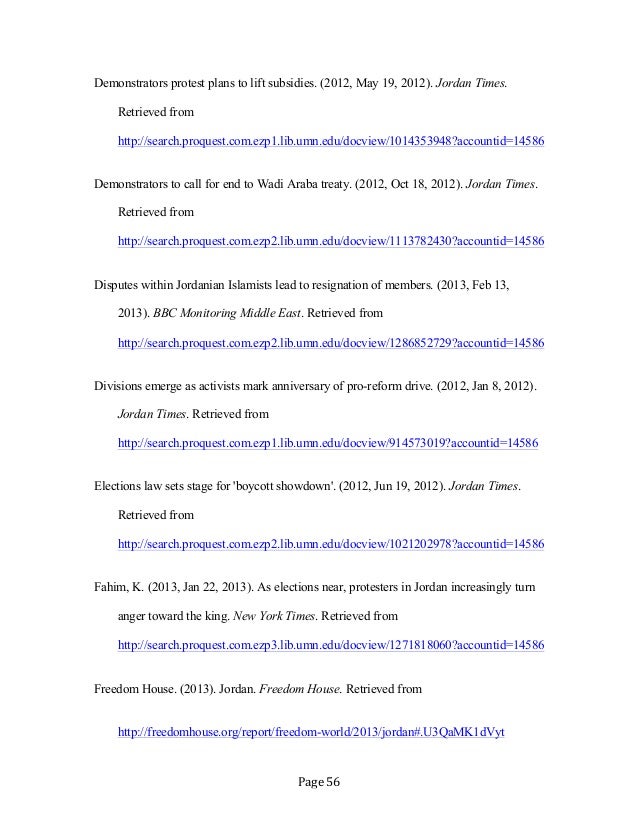 Demonstrators protest plans to lift subsidies. (2012, May 19, 2012). Jordan Times. Retrieved from http://search.proquest.com.ezp1.lib.umn.edu/docview/1014353948?accountid=14586

Demonstrators to call for end to Wadi Araba treaty. (2012, Oct 18, 2012). Jordan Times. Retrieved from http://search.proquest.com.ezp2.lib.umn.edu/docview/1113782430?accountid=14586

Disputes within Jordanian Islamists lead to resignation of members. (2013, Feb 13, 2013). BBC Monitoring Middle East. Retrieved from http://search.proquest.com.ezp2.lib.umn.edu/docview/1286852729?accountid=14586

Divisions emerge as activists mark anniversary of pro-reform drive. (2012, Jan 8, 2012). Jordan Times. Retrieved from http://search.proquest.com.ezp1.lib.umn.edu/docview/914573019?accountid=14586

Elections law sets stage for 'boycott showdown'. (2012, Jun 19, 2012). Jordan Times. Retrieved from http://search.proquest.com.ezp2.lib.umn.edu/docview/1021202978?accountid=14586

Fahim, K. (2013, Jan 22, 2013). As elections near, protesters in Jordan increasingly turn anger toward the king. New York Times. Retrieved from http://search.proquest.com.ezp3.lib.umn.edu/docview/1271818060?accountid=14586

Freedom House. (2013). Jordan. Freedom House. Retrieved from

http://freedomhouse.org/report/freedom-world/2013/jordan#.U3QaMK1dVyt

Page 56